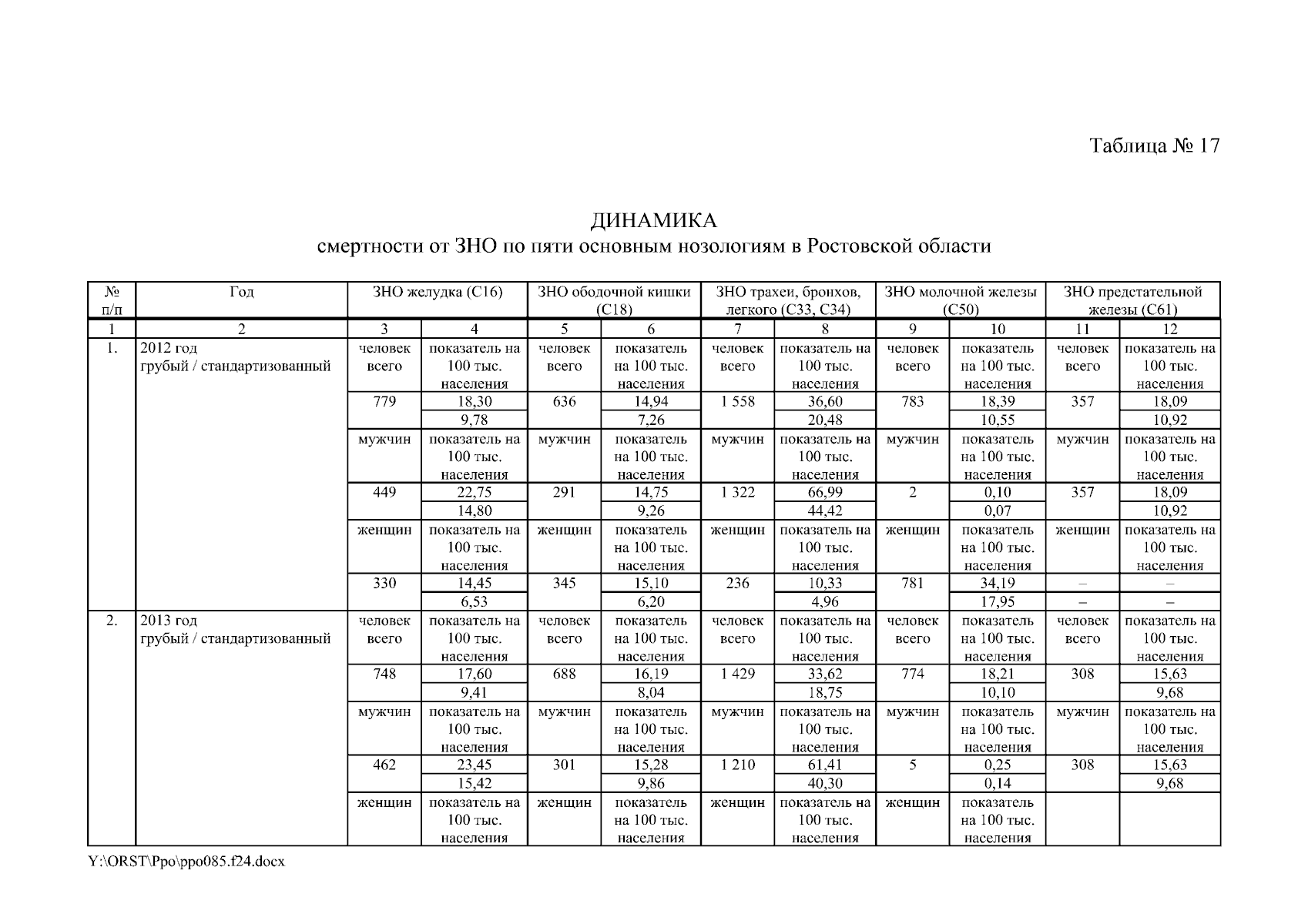 Таблица № 17

ДИНАМИКА
смертности от ЗНО по пяти основным нозологиям в Ростовской области

| № п/п | Год | ЗНО желудка (С16) | | ЗНО ободочной кишки (С18) | | ЗНО трахеи, бронхов, легкого (С33, С34) | | ЗНО молочной железы (С50) | | ЗНО предстательной железы (С61) | |
|---|---|---|---|---|---|---|---|---|---|---|---|
| 1 | 2 | 3 | 4 | 5 | 6 | 7 | 8 | 9 | 10 | 11 | 12 |
| 1. | 2012 год грубый / стандартизованный | человек всего | показатель на 100 тыс. населения | человек всего | показатель на 100 тыс. населения | человек всего | показатель на 100 тыс. населения | человек всего | показатель на 100 тыс. населения | человек всего | показатель на 100 тыс. населения |
| | | 779 | 18,30 | 636 | 14,94 | 1 558 | 36,60 | 783 | 18,39 | 357 | 18,09 |
| | | | 9,78 | | 7,26 | | 20,48 | | 10,55 | | 10,92 |
| | | мужчин | показатель на 100 тыс. населения | мужчин | показатель на 100 тыс. населения | мужчин | показатель на 100 тыс. населения | мужчин | показатель на 100 тыс. населения | мужчин | показатель на 100 тыс. населения |
| | | 449 | 22,75 | 291 | 14,75 | 1 322 | 66,99 | 2 | 0,10 | 357 | 18,09 |
| | | | 14,80 | | 9,26 | | 44,42 | | 0,07 | | 10,92 |
| | | женщин | показатель на 100 тыс. населения | женщин | показатель на 100 тыс. населения | женщин | показатель на 100 тыс. населения | женщин | показатель на 100 тыс. населения | женщин | показатель на 100 тыс. населения |
| | | 330 | 14,45 | 345 | 15,10 | 236 | 10,33 | 781 | 34,19 | – | – |
| | | | 6,53 | | 6,20 | | 4,96 | | 17,95 | – | – |
| 2. | 2013 год грубый / стандартизованный | человек всего | показатель на 100 тыс. населения | человек всего | показатель на 100 тыс. населения | человек всего | показатель на 100 тыс. населения | человек всего | показатель на 100 тыс. населения | человек всего | показатель на 100 тыс. населения |
| | | 748 | 17,60 | 688 | 16,19 | 1 429 | 33,62 | 774 | 18,21 | 308 | 15,63 |
| | | | 9,41 | | 8,04 | | 18,75 | | 10,10 | | 9,68 |
| | | мужчин | показатель на 100 тыс. населения | мужчин | показатель на 100 тыс. населения | мужчин | показатель на 100 тыс. населения | мужчин | показатель на 100 тыс. населения | мужчин | показатель на 100 тыс. населения |
| | | 462 | 23,45 | 301 | 15,28 | 1 210 | 61,41 | 5 | 0,25 | 308 | 15,63 |
| | | | 15,42 | | 9,86 | | 40,30 | | 0,14 | | 9,68 |
| | | женщин | показатель на 100 тыс. населения | женщин | показатель на 100 тыс. населения | женщин | показатель на 100 тыс. населения | женщин | показатель на 100 тыс. населения | | |

Y:\ORST\Ppo\ppo085.f24.docx